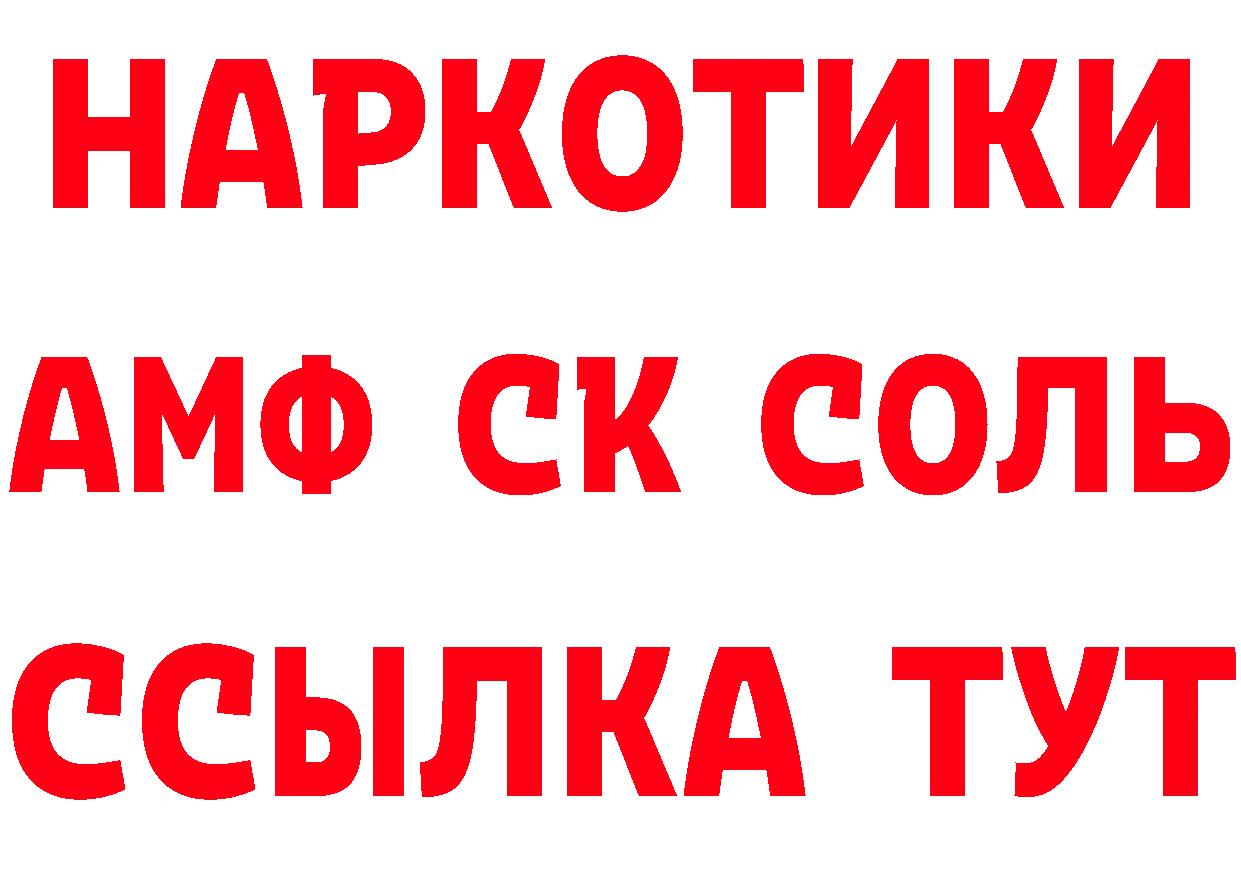 НАРКОТИКИ
АМФ СК СОЛЬ
ССЫЛКА ТУТ